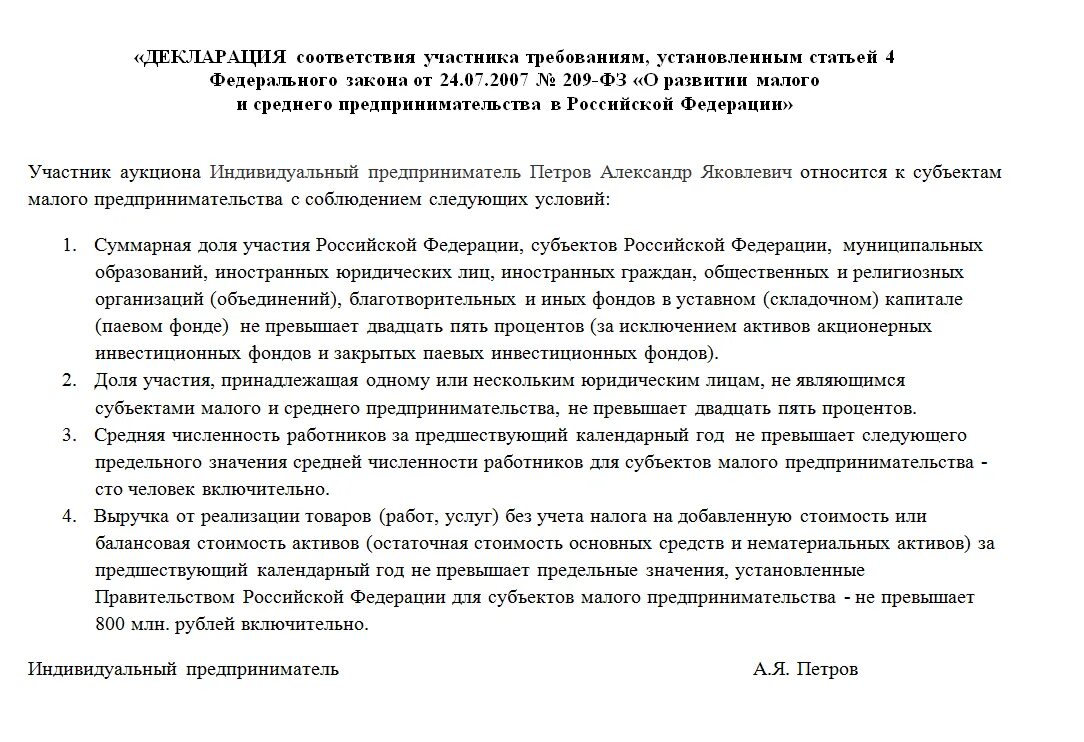 «ДЕКЛАРАЦИЯ соответствия участника требованиям, установленным статьей 4 Федерального закона от 24.07.2007 № 209-ФЗ «О развитии малого и среднего предпринимательства в Российской Федерации»

Участник аукциона Индивидуальный предприниматель Петров Александр Яковлевич относится к субъектам малого предпринимательства с соблюдением следующих условий:

1. Суммарная доля участия Российской Федерации, субъектов Российской Федерации, муниципальных образований, иностранных юридических лиц, иностранных граждан, общественных и религиозных организаций (объединений), благотворительных и иных фондов в уставном (складочном) капитале (паевом фонде) не превышает двадцать пять процентов (за исключением активов акционерных инвестиционных фондов и закрытых паевых инвестиционных фондов).
2. Доля участия, принадлежащая одному или нескольким юридическим лицам, не являющимся субъектами малого и среднего предпринимательства, не превышает двадцать пять процентов.
3. Средняя численность работников за предшествующий календарный год не превышает следующего предельного значения средней численности работников для субъектов малого предпринимательства - сто человек включительно.
4. Выручка от реализации товаров (работ, услуг) без учета налога на добавленную стоимость или балансовая стоимость активов (остаточная стоимость основных средств и нематериальных активов) за предшествующий календарный год не превышает предельные значения, установленные Правительством Российской Федерации для субъектов малого предпринимательства - не превышает 800 млн. рублей включительно.

Индивидуальный предприниматель А.Я. Петров